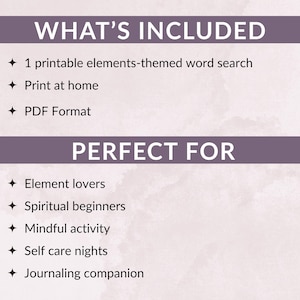 WHAT'S INCLUDED

✦ 1 printable elements-themed word search
✦ Print at home
✦ PDF Format

PERFECT FOR

✦ Element lovers
✦ Spiritual beginners
✦ Mindful activity
✦ Self care nights
✦ Journaling companion